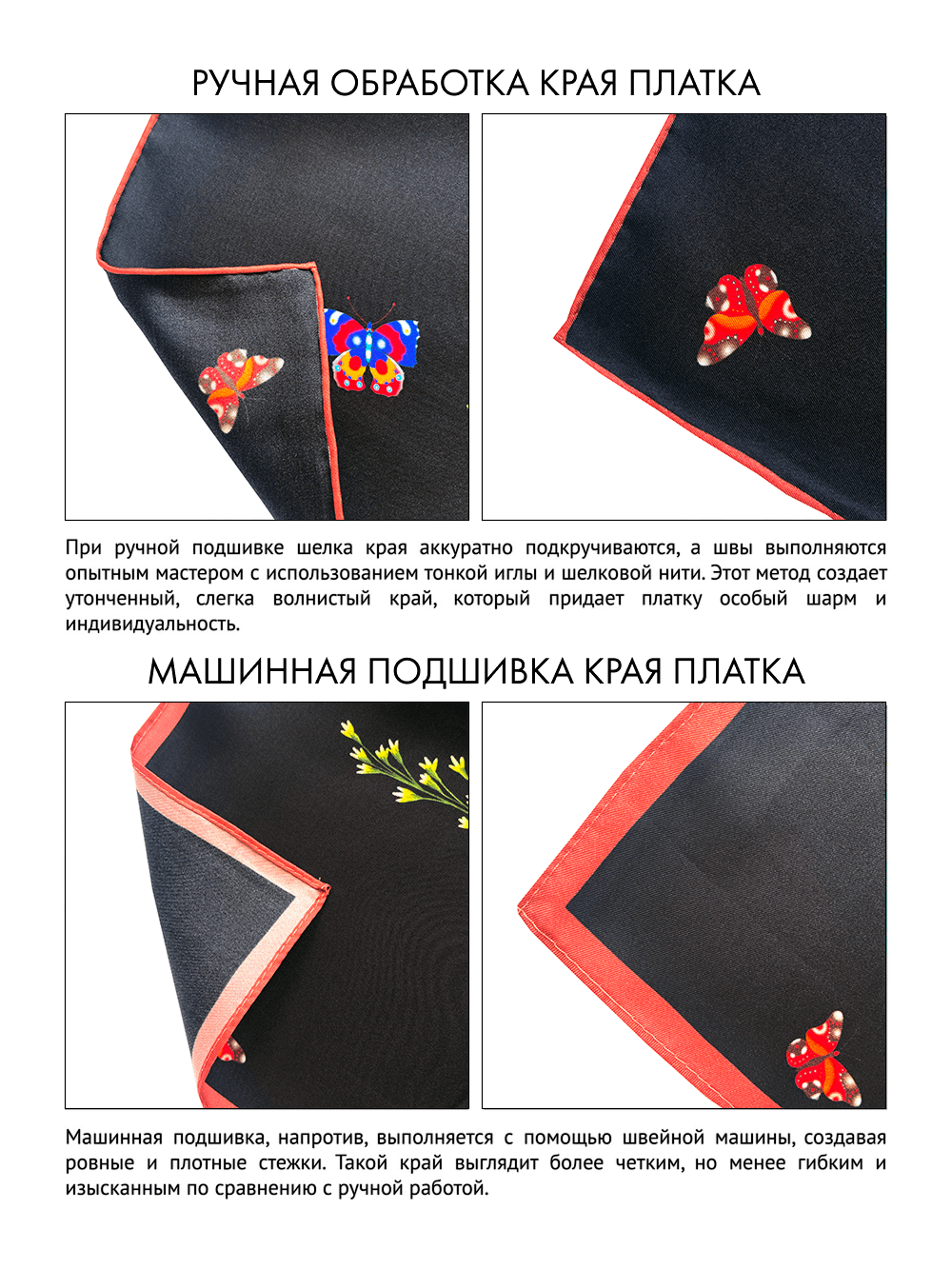 РУЧНАЯ ОБРАБОТКА КРАЯ ПЛАТКА

При ручной подшивке шелка края аккуратно подкручиваются, а швы выполняются опытным мастером с использованием тонкой иглы и шелковой нити. Этот метод создает утонченный, слегка волнистый край, который придает платку особый шарм и индивидуальность.

МАШИННАЯ ПОДШИВКА КРАЯ ПЛАТКА

Машинная подшивка, напротив, выполняется с помощью швейной машины, создавая ровные и плотные стежки. Такой край выглядит более четким, но менее гибким и изысканным по сравнению с ручной работой.